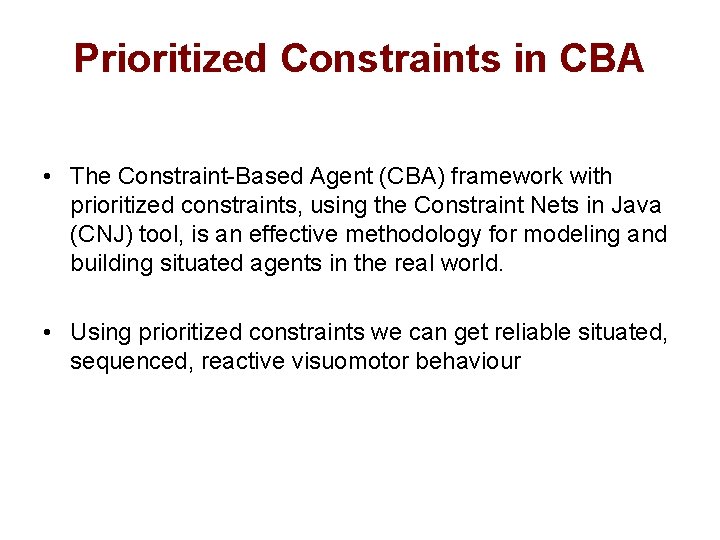 Prioritized Constraints in CBA

• The Constraint-Based Agent (CBA) framework with prioritized constraints, using the Constraint Nets in Java (CNJ) tool, is an effective methodology for modeling and building situated agents in the real world.

• Using prioritized constraints we can get reliable situated, sequenced, reactive visuomotor behaviour